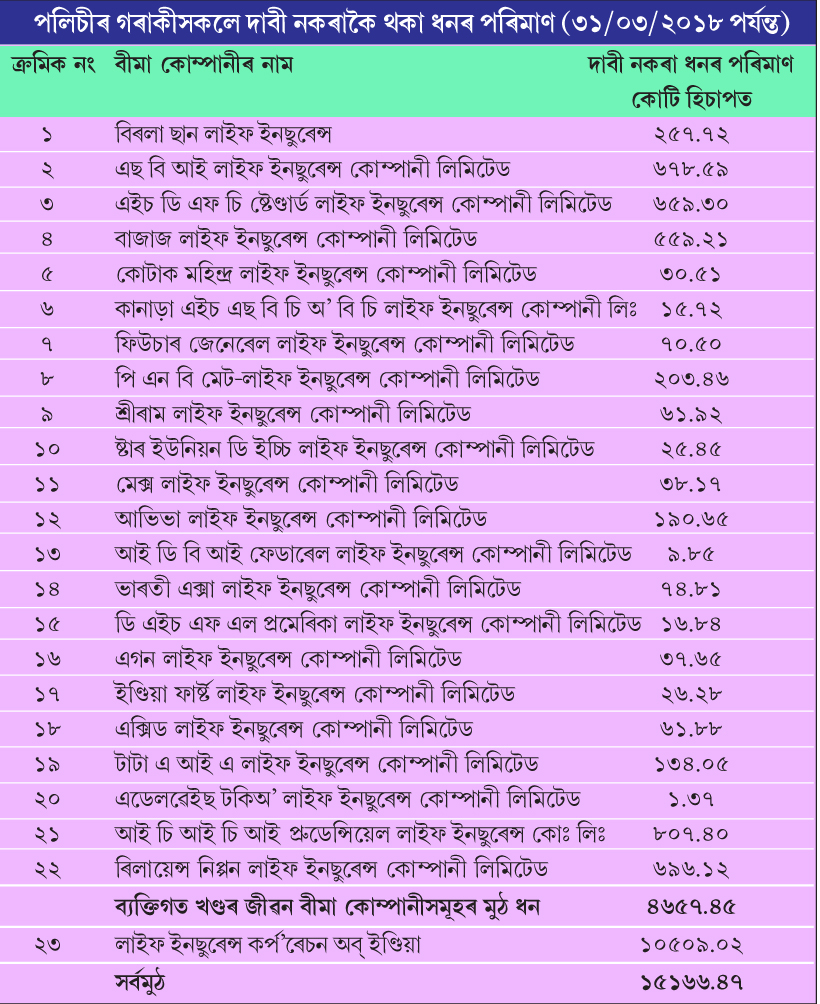 পলিচীৰ গৰাকীসকলে দাবী নকৰাকৈ থকা ধনৰ পৰিমাণ (৩১/০৩/২০১৮ পৰ্যন্ত)

| ক্ৰমিক নং | বীমা কোম্পানীৰ নাম | দাবী নকৰা ধনৰ পৰিমাণ কোটি হিচাপত |
|---|---|---|
| ১ | বিৰলা ছান লাইফ ইনছুৰেন্স | ২৫৭.৭২ |
| ২ | এছ বি আই লাইফ ইনছুৰেন্স কোম্পানী লিমিটেড | ৬৭৮.৫৯ |
| ৩ | এইচ ডি এফ চি ষ্টেণ্ডাৰ্ড লাইফ ইনছুৰেন্স কোম্পানী লিমিটেড | ৬৫৯.৩০ |
| ৪ | বাজাজ লাইফ ইনছুৰেন্স কোম্পানী লিমিটেড | ৫৫৯.২১ |
| ৫ | কোটাক মহিন্দ্ৰ লাইফ ইনছুৰেন্স কোম্পানী লিমিটেড | ৩০.৫১ |
| ৬ | কানাড়া এইচ এছ বি চি অ' বি চি লাইফ ইনছুৰেন্স কোম্পানী লিঃ | ১৫.৭২ |
| ৭ | ফিউচাৰ জেনেৰেল লাইফ ইনছুৰেন্স কোম্পানী লিমিটেড | ৭০.৫০ |
| ৮ | পি এন বি মেট-লাইফ ইনছুৰেন্স কোম্পানী লিমিটেড | ২০৩.৪৬ |
| ৯ | শ্ৰীৰাম লাইফ ইনছুৰেন্স কোম্পানী লিমিটেড | ৬১.৯২ |
| ১০ | ষ্টাৰ ইউনিয়ন ডি ইচ্চি লাইফ ইনছুৰেন্স কোম্পানী লিমিটেড | ২৫.৪৫ |
| ১১ | মেক্স লাইফ ইনছুৰেন্স কোম্পানী লিমিটেড | ৩৮.১৭ |
| ১২ | আভিভা লাইফ ইনছুৰেন্স কোম্পানী লিমিটেড | ১৯০.৬৫ |
| ১৩ | আই ডি বি আই ফেডাৰেল লাইফ ইনছুৰেন্স কোম্পানী লিমিটেড | ৯.৮৫ |
| ১৪ | ভাৰতী এক্সা লাইফ ইনছুৰেন্স কোম্পানী লিমিটেড | ৭৪.৮১ |
| ১৫ | ডি এইচ এফ এল প্ৰমেৰিকা লাইফ ইনছুৰেন্স কোম্পানী লিমিটেড | ১৬.৮৪ |
| ১৬ | এগন লাইফ ইনছুৰেন্স কোম্পানী লিমিটেড | ৩৭.৬৫ |
| ১৭ | ইণ্ডিয়া ফাৰ্ষ্ট লাইফ ইনছুৰেন্স কোম্পানী লিমিটেড | ২৬.২৮ |
| ১৮ | এক্সিড লাইফ ইনছুৰেন্স কোম্পানী লিমিটেড | ৬১.৮৮ |
| ১৯ | টাটা এ আই এ লাইফ ইনছুৰেন্স কোম্পানী লিমিটেড | ১৩৪.০৫ |
| ২০ | এডেলৱেইছ টকিঅ' লাইফ ইনছুৰেন্স কোম্পানী লিমিটেড | ১.৩৭ |
| ২১ | আই চি আই চি আই প্ৰুডেন্সিয়েল লাইফ ইনছুৰেন্স কোঃ লিঃ | ৮০৭.৪০ |
| ২২ | ৰিলায়েন্স নিপ্পন লাইফ ইনছুৰেন্স কোম্পানী লিমিটেড | ৬৯৬.১২ |
|  | ব্যক্তিগত খণ্ডৰ জীৱন বীমা কোম্পানীসমূহৰ মুঠ ধন | ৪৬৫৭.৪৫ |
| ২৩ | লাইফ ইনছুৰেন্স কৰ্প'ৰেচন অব্ ইণ্ডিয়া | ১০৫০৯.০২ |
|  | সৰ্বমুঠ | ১৫১৬৬.৪৭ |